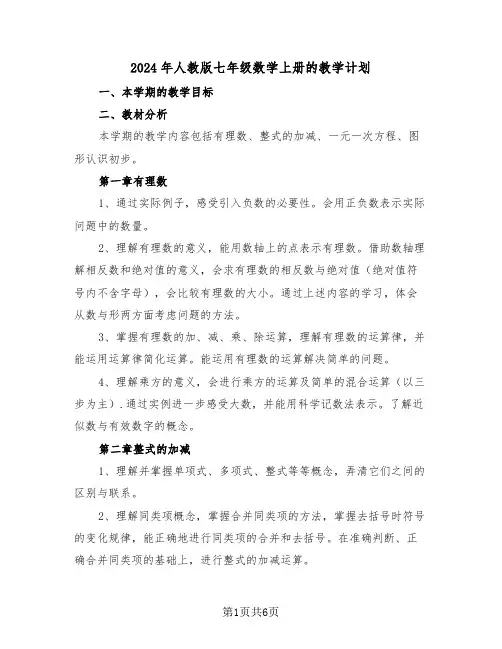 2024年人教版七年级数学上册的教学计划

一、本学期的教学目标

二、教材分析

本学期的教学内容包括有理数、整式的加减、一元一次方程、图形认识初步。

第一章有理数

1、通过实际例子，感受引入负数的必要性。会用正负数表示实际问题中的数量。

2、理解有理数的意义，能用数轴上的点表示有理数。借助数轴理解相反数和绝对值的意义，会求有理数的相反数与绝对值（绝对值符号内不含字母），会比较有理数的大小。通过上述内容的学习，体会从数与形两方面考虑问题的方法。

3、掌握有理数的加、减、乘、除运算，理解有理数的运算律，并能运用运算律简化运算。能运用有理数的运算解决简单的问题。

4、理解乘方的意义，会进行乘方的运算及简单的混合运算（以三步为主）．通过实例进一步感受大数，并能用科学记数法表示。了解近似数与有效数字的概念。

第二章整式的加减

1、理解并掌握单项式、多项式、整式等等概念，弄清它们之间的区别与联系。

2、理解同类项概念，掌握合并同类项的方法，掌握去括号时符号的变化规律，能正确地进行同类项的合并和去括号。在准确判断、正确合并同类项的基础上，进行整式的加减运算。

第1页共6页